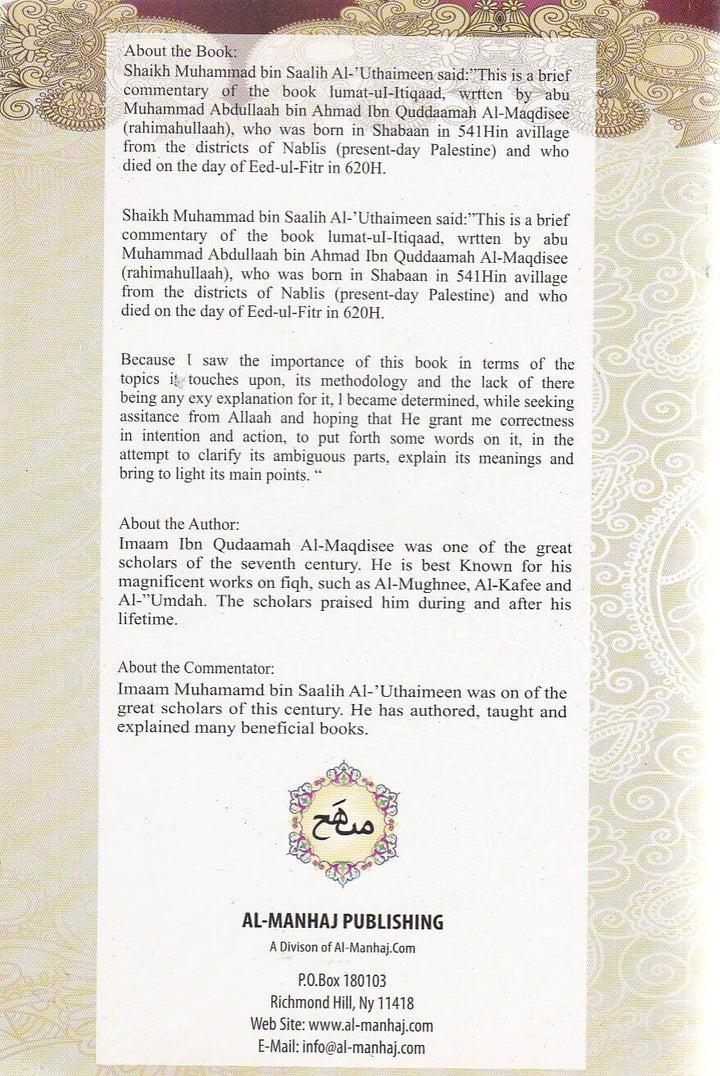 About the Book:
Shaikh Muhammad bin Saalih Al-'Uthaimeen said:"This is a brief commentary of the book lumat-ul-Itiqaad, wrtten by abu Muhammad Abdullaah bin Ahmad Ibn Quddaamah Al-Maqdisee (rahimahullaah), who was born in Shabaan in 541Hin avillage from the districts of Nablis (present-day Palestine) and who died on the day of Eed-ul-Fitr in 620H.

Shaikh Muhammad bin Saalih Al-'Uthaimeen said:"This is a brief commentary of the book lumat-ul-Itiqaad, wrtten by abu Muhammad Abdullaah bin Ahmad Ibn Quddaamah Al-Maqdisee (rahimahullaah), who was born in Shabaan in 541Hin avillage from the districts of Nablis (present-day Palestine) and who died on the day of Eed-ul-Fitr in 620H.

Because I saw the importance of this book in terms of the topics it touches upon, its methodology and the lack of there being any exy explanation for it, I became determined, while seeking assitance from Allaah and hoping that He grant me correctness in intention and action, to put forth some words on it, in the attempt to clarify its ambiguous parts, explain its meanings and bring to light its main points. "

About the Author:
Imaam Ibn Qudaamah Al-Maqdisee was one of the great scholars of the seventh century. He is best Known for his magnificent works on fiqh, such as Al-Mughnee, Al-Kafee and Al-"Umdah. The scholars praised him during and after his lifetime.

About the Commentator:
Imaam Muhamamd bin Saalih Al-'Uthaimeen was on of the great scholars of this century. He has authored, taught and explained many beneficial books.

منهج

AL-MANHAJ PUBLISHING
A Divison of Al-Manhaj.Com

P.O.Box 180103
Richmond Hill, Ny 11418
Web Site: www.al-manhaj.com
E-Mail: info@al-manhaj.com